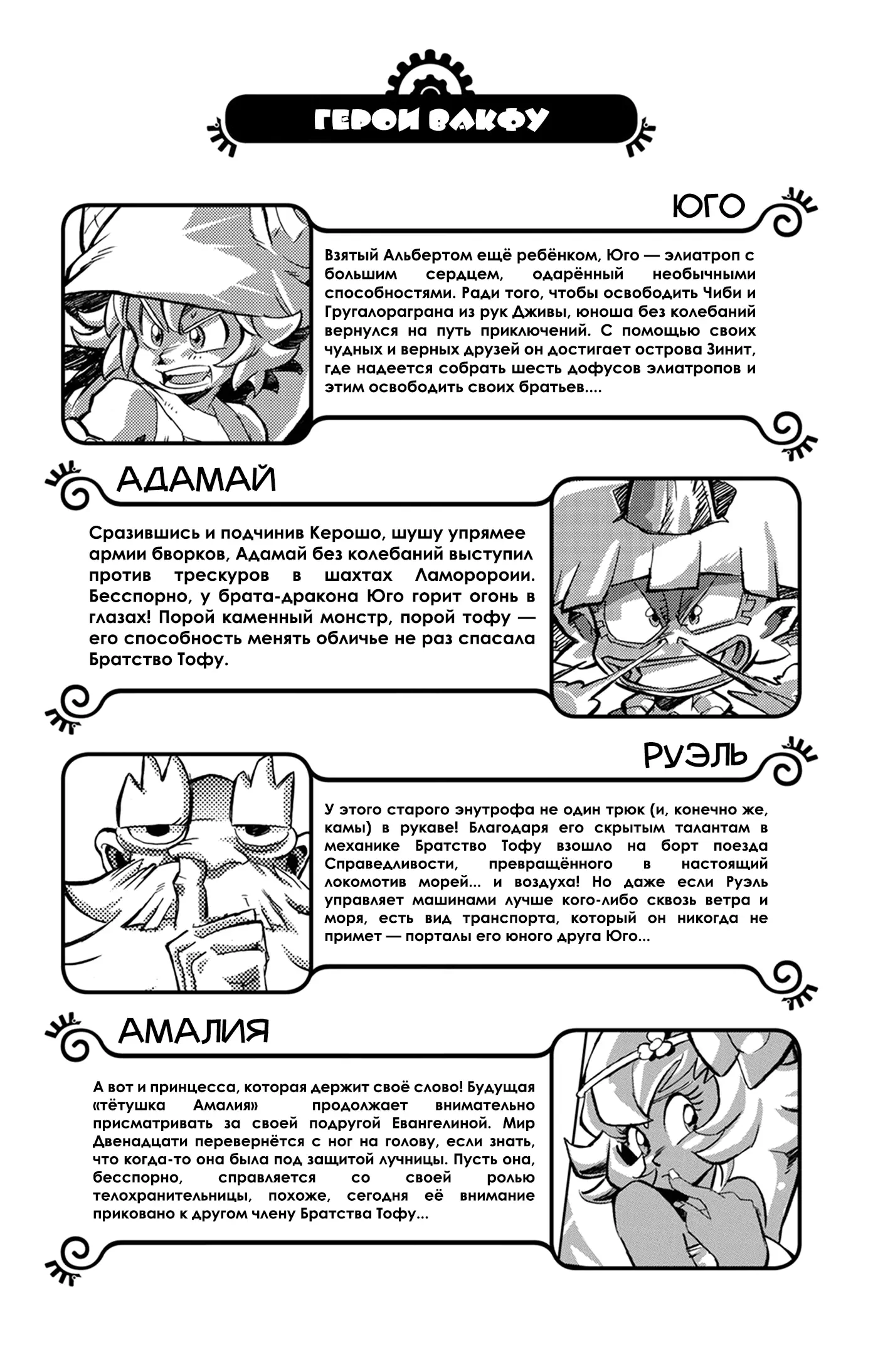 ГЕРОИ ВАКФУ

ЮГО

Взятый Альбертом ещё ребёнком, Юго — элиатроп с большим сердцем, одарённый необычными способностями. Ради того, чтобы освободить Чиби и Гругалораграна из рук Дживы, юноша без колебаний вернулся на путь приключений. С помощью своих чудных и верных друзей он достигает острова Зинит, где надеется собрать шесть дофусов элиатропов и этим освободить своих братьев....

АДАМАЙ

Сразившись и подчинив Керошо, шушу упрямее армии бворков, Адамай без колебаний выступил против трескуров в шахтах Ламоророии. Бесспорно, у брата-дракона Юго горит огонь в глазах! Порой каменный монстр, порой тофу — его способность менять обличье не раз спасала Братство Тофу.

РУЭЛЬ

У этого старого энутрофа не один трюк (и, конечно же, камы) в рукаве! Благодаря его скрытым талантам в механике Братство Тофу взошло на борт поезда Справедливости, превращённого в настоящий локомотив морей... и воздуха! Но даже если Руэль управляет машинами лучше кого-либо сквозь ветра и моря, есть вид транспорта, который он никогда не примет — порталы его юного друга Юго...

АМАЛИЯ

А вот и принцесса, которая держит своё слово! Будущая «тётушка Амалия» продолжает внимательно присматривать за своей подругой Евангелиной. Мир Двенадцати перевернётся с ног на голову, если знать, что когда-то она была под защитой лучницы. Пусть она, бесспорно, справляется со своей ролью телохранительницы, похоже, сегодня её внимание приковано к другом члену Братства Тофу...